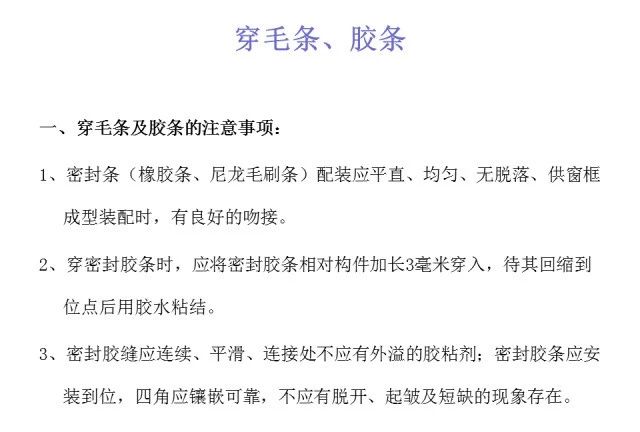 穿毛条、胶条

一、穿毛条及胶条的注意事项：

1、密封条（橡胶条、尼龙毛刷条）配装应平直、均匀、无脱落、供窗框成型装配时，有良好的吻接。

2、穿密封胶条时，应将密封胶条相对构件加长3毫米穿入，待其回缩到位点后用胶水粘结。

3、密封胶缝应连续、平滑、连接处不应有外溢的胶粘剂；密封胶条应安装到位，四角应镶嵌可靠，不应有脱开、起皱及短缺的现象存在。